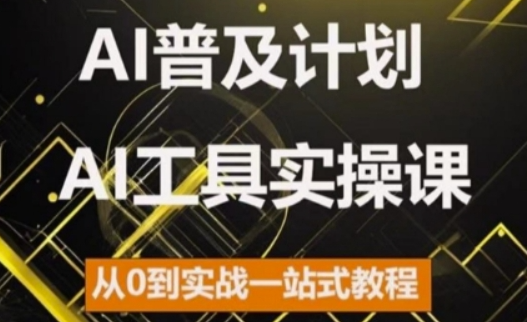 AI普及计划

AI工具实操课

从0到实战一站式教程